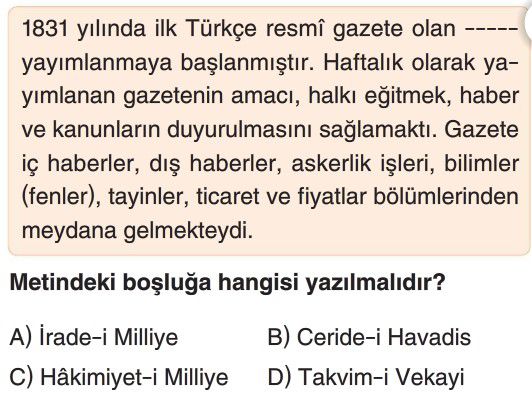 1831 yılında ilk Türkçe resmî gazete olan ----- yayımlanmaya başlanmıştır. Haftalık olarak yayımlanan gazetenin amacı, halkı eğitmek, haber ve kanunların duyurulmasını sağlamaktı. Gazete iç haberler, dış haberler, askerlik işleri, bilimler (fenler), tayinler, ticaret ve fiyatlar bölümlerinden meydana gelmekteydi.

Metindeki boşluğa hangisi yazılmalıdır?

A) İrade-i Milliye B) Ceride-i Havadis

C) Hâkimiyet-i Milliye D) Takvim-i Vekayi